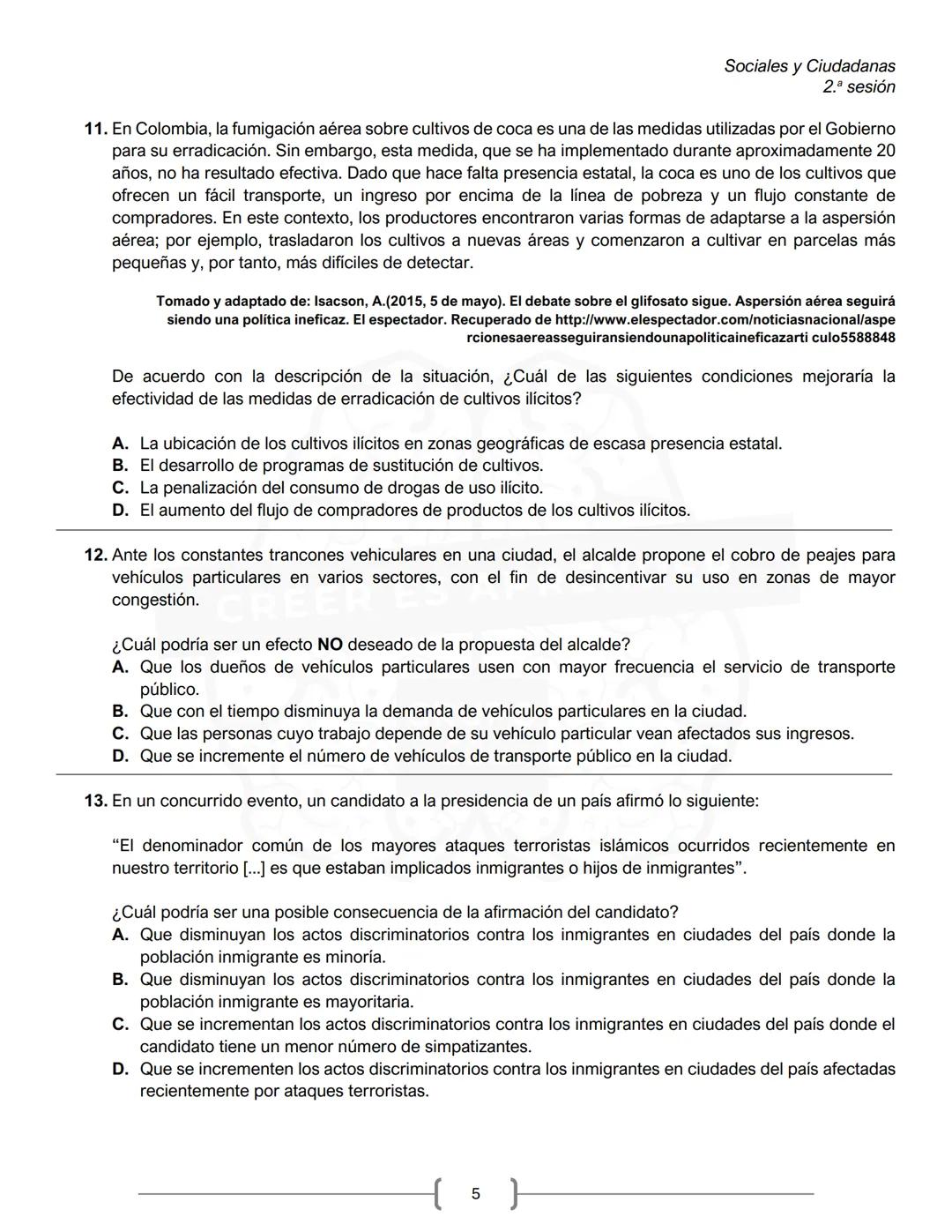 Sociales y Ciudadanas
2.ª sesión

11. En Colombia, la fumigación aérea sobre cultivos de coca es una de las medidas utilizadas por el Gobierno para su erradicación. Sin embargo, esta medida, que se ha implementado durante aproximadamente 20 años, no ha resultado efectiva. Dado que hace falta presencia estatal, la coca es uno de los cultivos que ofrecen un fácil transporte, un ingreso por encima de la línea de pobreza y un flujo constante de compradores. En este contexto, los productores encontraron varias formas de adaptarse a la aspersión aérea; por ejemplo, trasladaron los cultivos a nuevas áreas y comenzaron a cultivar en parcelas más pequeñas y, por tanto, más difíciles de detectar.

Tomado y adaptado de: Isacson, A.(2015, 5 de mayo). El debate sobre el glifosato sigue. Aspersión aérea seguirá siendo una política ineficaz. El espectador. Recuperado de http://www.elespectador.com/noticiasnacional/aspe rcionesaereasseguiransiendounapoliticaineficazarti culo5588848

De acuerdo con la descripción de la situación, ¿Cuál de las siguientes condiciones mejoraría la efectividad de las medidas de erradicación de cultivos ilícitos?

A. La ubicación de los cultivos ilícitos en zonas geográficas de escasa presencia estatal.
B. El desarrollo de programas de sustitución de cultivos.
C. La penalización del consumo de drogas de uso ilícito.
D. El aumento del flujo de compradores de productos de los cultivos ilícitos.

12. Ante los constantes trancones vehiculares en una ciudad, el alcalde propone el cobro de peajes para vehículos particulares en varios sectores, con el fin de desincentivar su uso en zonas de mayor congestión.

¿Cuál podría ser un efecto NO deseado de la propuesta del alcalde?
A. Que los dueños de vehículos particulares usen con mayor frecuencia el servicio de transporte público.
B. Que con el tiempo disminuya la demanda de vehículos particulares en la ciudad.
C. Que las personas cuyo trabajo depende de su vehículo particular vean afectados sus ingresos.
D. Que se incremente el número de vehículos de transporte público en la ciudad.

13. En un concurrido evento, un candidato a la presidencia de un país afirmó lo siguiente:

“El denominador común de los mayores ataques terroristas islámicos ocurridos recientemente en nuestro territorio [...] es que estaban implicados inmigrantes o hijos de inmigrantes”.

¿Cuál podría ser una posible consecuencia de la afirmación del candidato?
A. Que disminuyan los actos discriminatorios contra los inmigrantes en ciudades del país donde la población inmigrante es minoría.
B. Que disminuyan los actos discriminatorios contra los inmigrantes en ciudades del país donde la población inmigrante es mayoritaria.
C. Que se incrementan los actos discriminatorios contra los inmigrantes en ciudades del país donde el candidato tiene un menor número de simpatizantes.
D. Que se incrementen los actos discriminatorios contra los inmigrantes en ciudades del país afectadas recientemente por ataques terroristas.

5